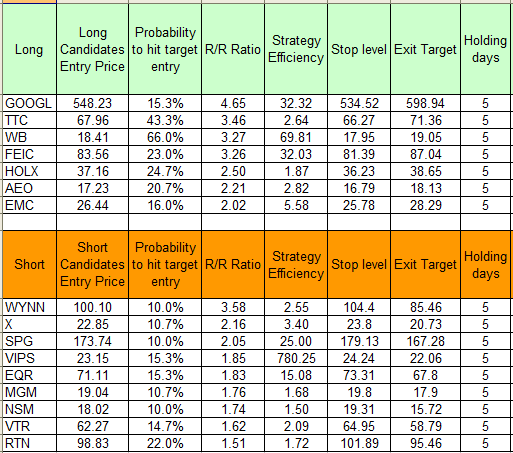 | Long | Long Candidates Entry Price | Probability to hit target entry | R/R Ratio | Strategy Efficiency | Stop level | Exit Target | Holding days |
|---|---|---|---|---|---|---|---|
| GOOGL | 548.23 | 15.3% | 4.65 | 32.32 | 534.52 | 598.94 | 5 |
| TTC | 67.96 | 43.3% | 3.46 | 2.64 | 66.27 | 71.36 | 5 |
| WB | 18.41 | 66.0% | 3.27 | 69.81 | 17.95 | 19.05 | 5 |
| FEIC | 83.56 | 23.0% | 3.26 | 32.03 | 81.39 | 87.04 | 5 |
| HOLX | 37.16 | 24.7% | 2.50 | 1.87 | 36.23 | 38.65 | 5 |
| AEO | 17.23 | 20.7% | 2.21 | 2.82 | 16.79 | 18.13 | 5 |
| EMC | 26.44 | 16.0% | 2.02 | 5.58 | 25.78 | 28.29 | 5 |

| Short | Short Candidates Entry Price | Probability to hit target entry | R/R Ratio | Strategy Efficiency | Stop level | Exit Target | Holding days |
|---|---|---|---|---|---|---|---|
| WYNN | 100.10 | 10.0% | 3.58 | 2.55 | 104.4 | 85.46 | 5 |
| X | 22.85 | 10.7% | 2.16 | 3.40 | 23.8 | 20.73 | 5 |
| SPG | 173.74 | 10.0% | 2.05 | 25.00 | 179.13 | 167.28 | 5 |
| VIPS | 23.15 | 15.3% | 1.85 | 780.25 | 24.24 | 22.06 | 5 |
| EQR | 71.11 | 15.3% | 1.83 | 15.08 | 73.31 | 67.8 | 5 |
| MGM | 19.04 | 10.7% | 1.76 | 1.68 | 19.8 | 17.9 | 5 |
| NSM | 18.02 | 10.0% | 1.74 | 1.50 | 19.31 | 15.72 | 5 |
| VTR | 62.27 | 14.7% | 1.62 | 2.09 | 64.95 | 58.79 | 5 |
| RTN | 98.83 | 22.0% | 1.51 | 1.72 | 101.89 | 95.46 | 5 |